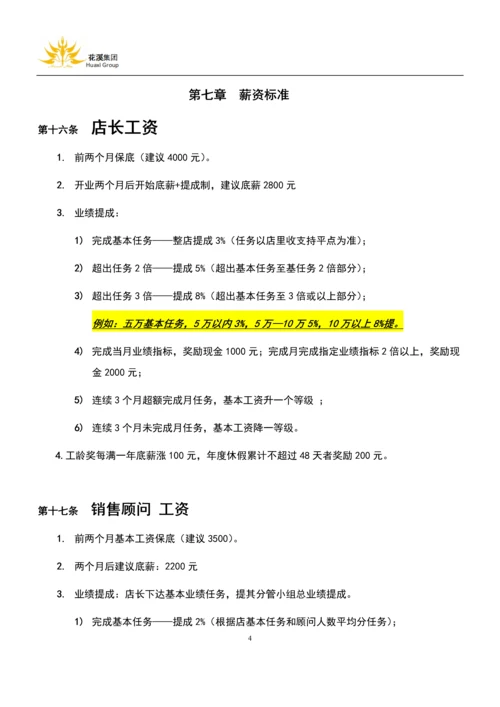 花溪集团
Huaxi Group

第七章　薪资标准

第十六条　店长工资

1. 前两个月保底（建议 4000 元）。

2. 开业两个月后开始底薪+提成制，建议底薪 2800 元

3. 业绩提成：

1) 完成基本任务——整店提成 3%（任务以店里收支持平点为准）；

2) 超出任务 2 倍——提成 5%（超出基本任务至基任务 2 倍部分）；

3) 超出任务 3 倍——提成 8%（超出基本任务至 3 倍或以上部分）；

例如：五万基本任务，5 万以内 3%，5 万—10 万 5%，10 万以上 8%提。

4) 完成当月业绩指标，奖励现金 1000 元；完成月完成指定业绩指标 2 倍以上，奖励现金 2000 元；

5) 连续 3 个月超额完成月任务，基本工资升一个等级 ；

6) 连续 3 个月未完成月任务，基本工资降一等级。

4. 工龄奖每满一年底薪涨 100 元，年度休假累计不超过 48 天者奖励 200 元。

第十七条　销售顾问 工资

1. 前两个月基本工资保底（建议 3500）。

2. 两个月后建议底薪：2200 元

3. 业绩提成：店长下达基本业绩任务，提其分管小组总业绩提成。

1) 完成基本任务——提成 2%（根据店基本任务和顾问人数平均分任务）；

4